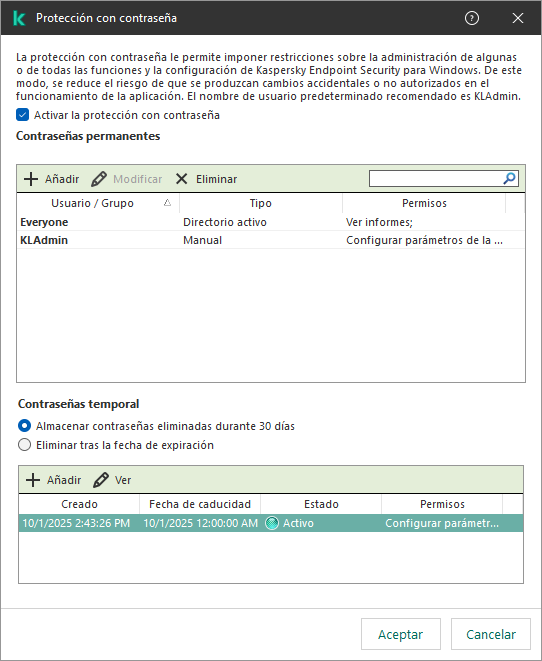 Protección con contraseña

La protección con contraseña le permite imponer restricciones sobre la administración de algunas o de todas las funciones y la configuración de Kaspersky Endpoint Security para Windows. De este modo, se reduce el riesgo de que se produzcan cambios accidentales o no autorizados en el funcionamiento de la aplicación. El nombre de usuario predeterminado recomendado es KLAdmin.

Activar la protección con contraseña

Contraseñas permanentes

Añadir Modificar Eliminar

| Usuario / Grupo | Tipo | Permisos |
|---|---|---|
| Everyone | Directorio activo | Ver informes; |
| KLAdmin | Manual | Configurar parámetros de la ... |

Contraseñas temporal

Almacenar contraseñas eliminadas durante 30 días

Eliminar tras la fecha de expiración

Añadir Ver

| Creado | Fecha de caducidad | Estado | Permisos |
|---|---|---|---|
| 10/1/2025 2:43:26 PM | 10/1/2025 12:00:00 AM | Activo | Configurar parámetr... |

Aceptar Cancelar